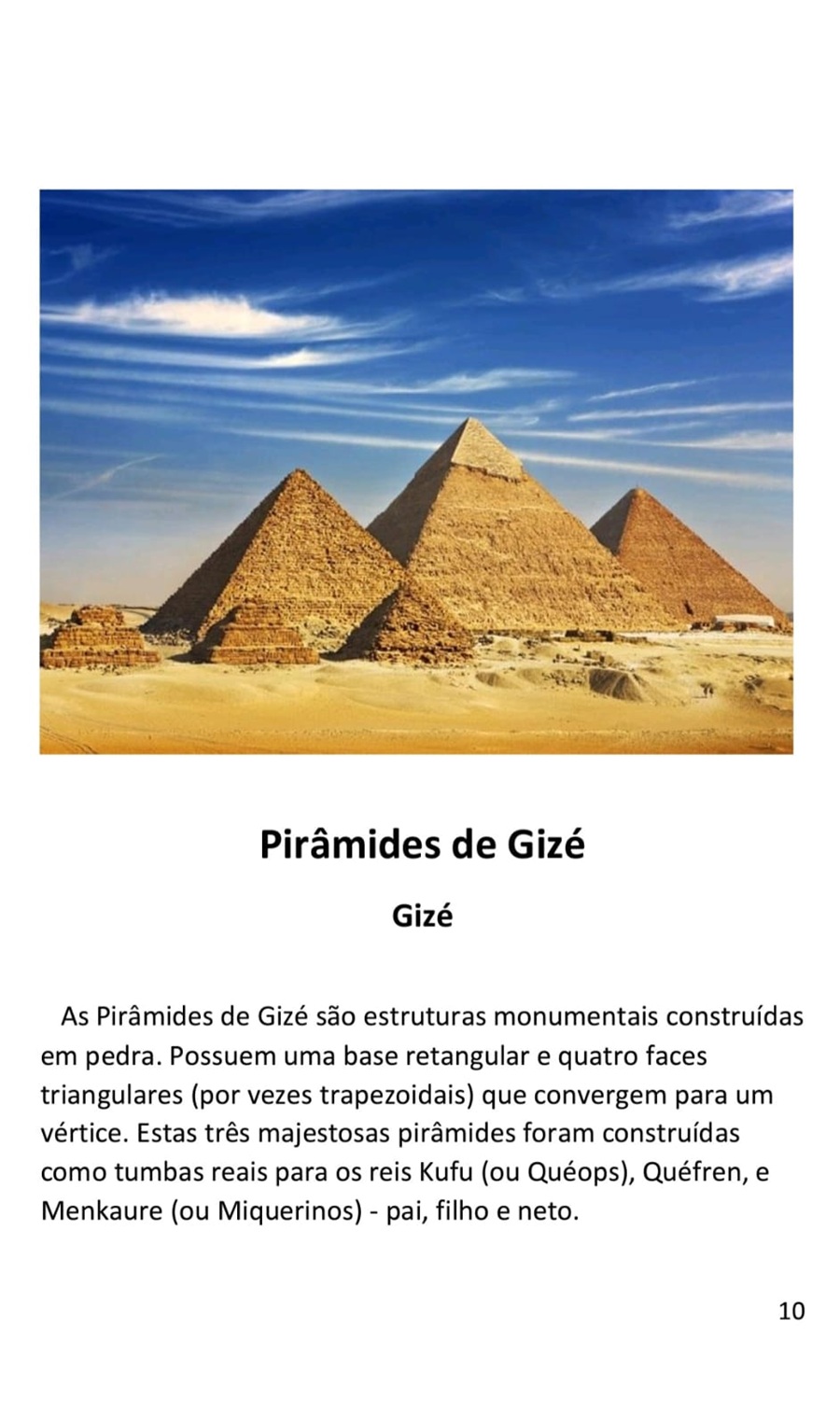 Pirâmides de Gizé

Gizé

As Pirâmides de Gizé são estruturas monumentais construídas em pedra. Possuem uma base retangular e quatro faces triangulares (por vezes trapezoidais) que convergem para um vértice. Estas três majestosas pirâmides foram construídas como tumbas reais para os reis Kufu (ou Quéops), Quéfren, e Menkaure (ou Miquerinos) - pai, filho e neto.

10